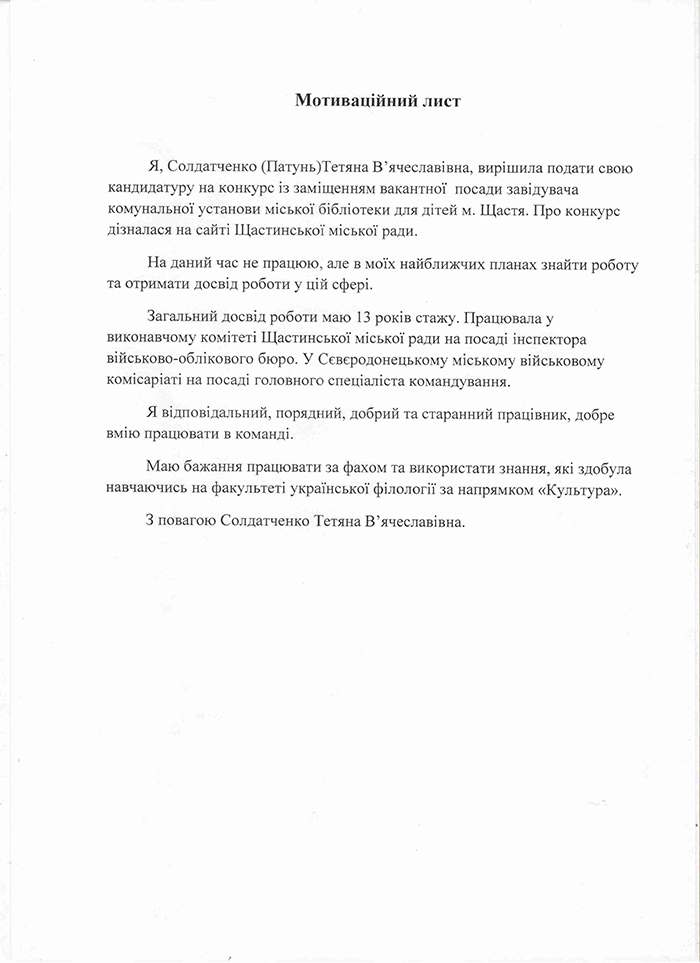 Мотиваційний лист

Я, Солдатченко (Патунь)Тетяна В'ячеславівна, вирішила подати свою кандидатуру на конкурс із заміщенням вакантної посади завідувача комунальної установи міської бібліотеки для дітей м. Щастя. Про конкурс дізналася на сайті Щастинської міської ради.

На даний час не працюю, але в моїх найближчих планах знайти роботу та отримати досвід роботи у цій сфері.

Загальний досвід роботи маю 13 років стажу. Працювала у виконавчому комітеті Щастинської міської ради на посаді інспектора військово-облікового бюро. У Сєвєродонецькому міському військовому комісаріаті на посаді головного спеціаліста командування.

Я відповідальний, порядний, добрий та старанний працівник, добре вмію працювати в команді.

Маю бажання працювати за фахом та використати знання, які здобула навчаючись на факультеті української філології за напрямком «Культура».

З повагою Солдатченко Тетяна В'ячеславівна.